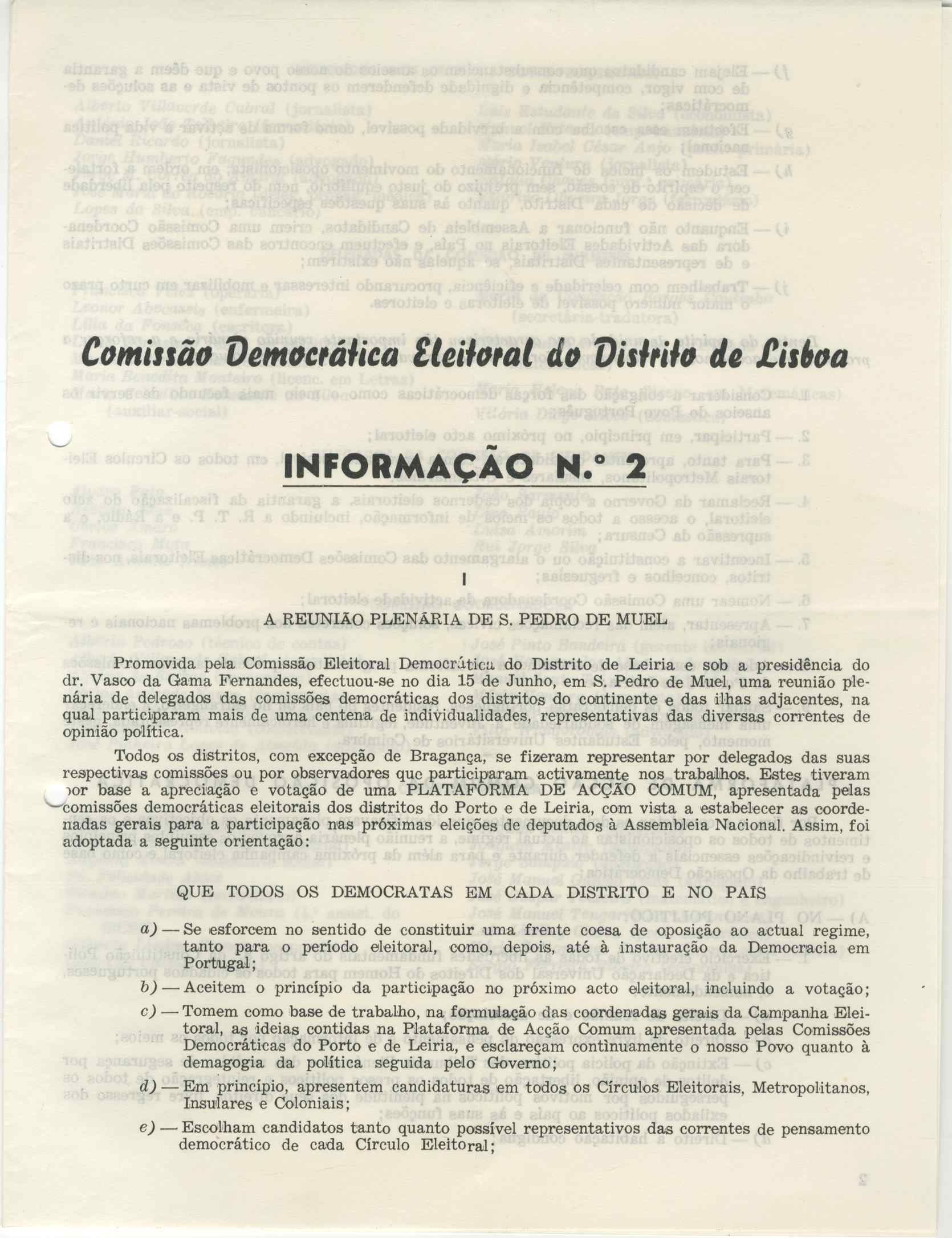 Comissão Democrática Eleitoral do Distrito de Lisboa

INFORMAÇÃO N.º 2

I

A REUNIÃO PLENÁRIA DE S. PEDRO DE MUEL

Promovida pela Comissão Eleitoral Democrática do Distrito de Leiria e sob a presidência do dr. Vasco da Gama Fernandes, efectuou-se no dia 15 de Junho, em S. Pedro de Muel, uma reunião plenária de delegados das comissões democráticas dos distritos do continente e das ilhas adjacentes, na qual participaram mais de uma centena de individualidades, representativas das diversas correntes de opinião política.

Todos os distritos, com excepção de Bragança, se fizeram representar por delegados das suas respectivas comissões ou por observadores que participaram activamente nos trabalhos. Estes tiveram por base a apreciação e votação de uma PLATAFORMA DE ACÇÃO COMUM, apresentada pelas comissões democráticas eleitorais dos distritos do Porto e de Leiria, com vista a estabelecer as coordenadas gerais para a participação nas próximas eleições de deputados à Assembleia Nacional. Assim, foi adoptada a seguinte orientação:

QUE TODOS OS DEMOCRATAS EM CADA DISTRITO E NO PAÍS

a) — Se esforcem no sentido de constituir uma frente coesa de oposição ao actual regime, tanto para o período eleitoral, como, depois, até à instauração da Democracia em Portugal;

b) — Aceitem o princípio da participação no próximo acto eleitoral, incluindo a votação;

c) — Tomem como base de trabalho, na formulação das coordenadas gerais da Campanha Eleitoral, as ideias contidas na Plataforma de Acção Comum apresentada pelas Comissões Democráticas do Porto e de Leiria, e esclareçam continuamente o nosso Povo quanto à demagogia da política seguida pelo Governo;

d) — Em princípio, apresentem candidaturas em todos os Círculos Eleitorais, Metropolitanos, Insulares e Coloniais;

e) — Escolham candidatos tanto quanto possível representativos das correntes de pensamento democrático de cada Círculo Eleitoral;